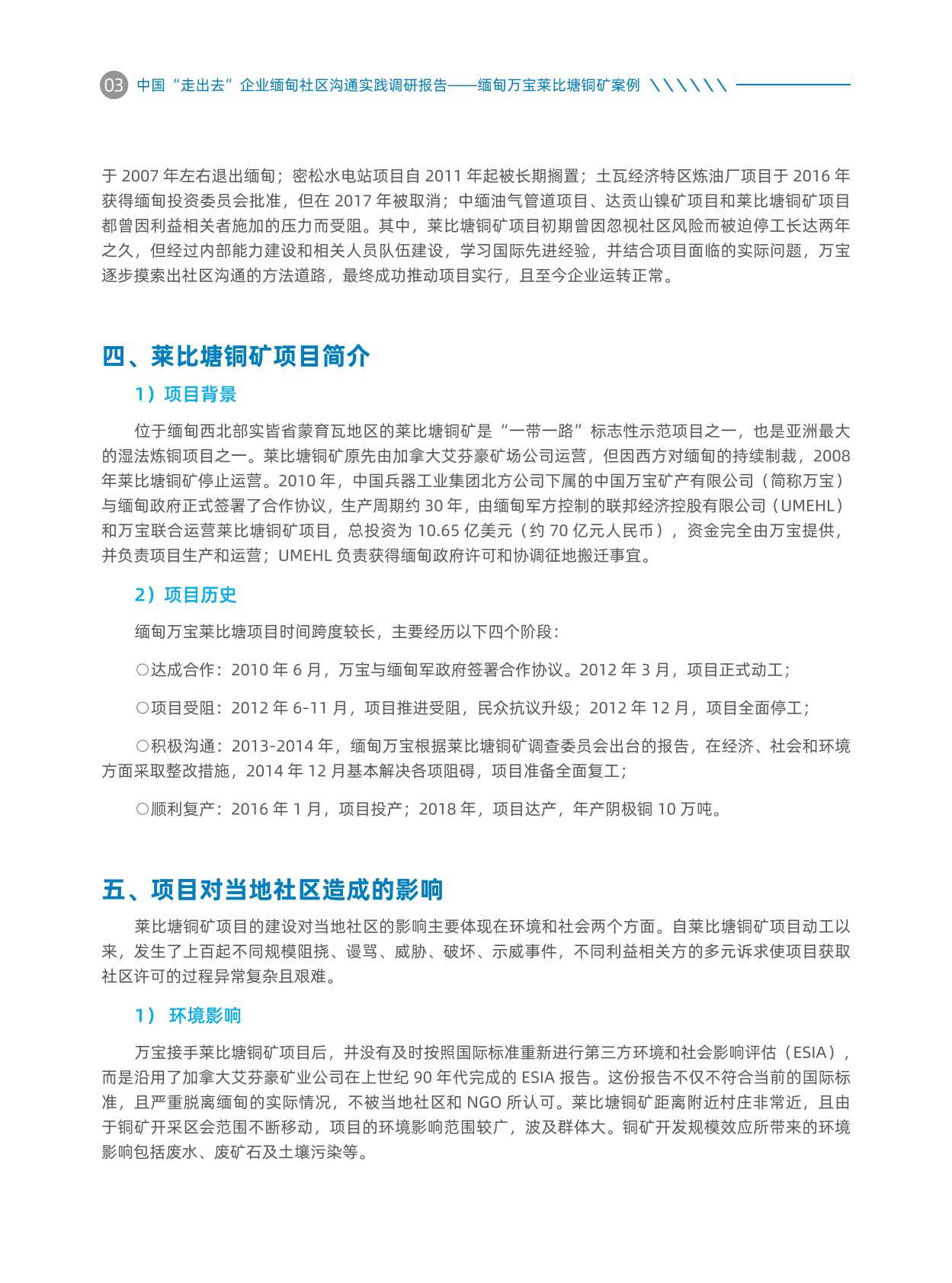 03 中国“走出去”企业缅甸社区沟通实践调研报告——缅甸万宝莱比塘铜矿案例

于 2007 年左右退出缅甸；密松水电站项目自 2011 年起被长期搁置；土瓦经济特区炼油厂项目于 2016 年获得缅甸投资委员会批准，但在 2017 年被取消；中缅油气管道项目、达贡山镍矿项目和莱比塘铜矿项目都曾因利益相关者施加的压力而受阻。其中，莱比塘铜矿项目初期曾因忽视社区风险而被迫停工长达两年之久，但经过内部能力建设和相关人员队伍建设，学习国际先进经验，并结合项目面临的实际问题，万宝逐步摸索出社区沟通的方法道路，最终成功推动项目实行，且至今企业运转正常。

四、莱比塘铜矿项目简介

1）项目背景

位于缅甸西北部实皆省蒙育瓦地区的莱比塘铜矿是“一带一路”标志性示范项目之一，也是亚洲最大的湿法炼铜项目之一。莱比塘铜矿原先由加拿大艾芬豪矿场公司运营，但因西方对缅甸的持续制裁，2008 年莱比塘铜矿停止运营。2010 年，中国兵器工业集团北方公司下属的中国万宝矿产有限公司（简称万宝）与缅甸政府正式签署了合作协议，生产周期约 30 年，由缅甸军方控制的联邦经济控股有限公司（UMEHL）和万宝联合运营莱比塘铜矿项目，总投资为 10.65 亿美元（约 70 亿元人民币），资金完全由万宝提供，并负责项目生产和运营；UMEHL 负责获得缅甸政府许可和协调征地搬迁事宜。

2）项目历史

缅甸万宝莱比塘项目时间跨度较长，主要经历以下四个阶段：

○达成合作：2010 年 6 月，万宝与缅甸军政府签署合作协议。2012 年 3 月，项目正式动工；

○项目受阻：2012 年 6-11 月，项目推进受阻，民众抗议升级；2012 年 12 月，项目全面停工；

○积极沟通：2013-2014 年，缅甸万宝根据莱比塘铜矿调查委员会出台的报告，在经济、社会和环境方面采取整改措施，2014 年 12 月基本解决各项阻碍，项目准备全面复工；

○顺利复产：2016 年 1 月，项目投产；2018 年，项目达产，年产阴极铜 10 万吨。

五、项目对当地社区造成的影响

莱比塘铜矿项目的建设对当地社区的影响主要体现在环境和社会两个方面。自莱比塘铜矿项目动工以来，发生了上百起不同规模阻挠、谩骂、威胁、破坏、示威事件，不同利益相关方的多元诉求使项目获取社区许可的过程异常复杂且艰难。

1） 环境影响

万宝接手莱比塘铜矿项目后，并没有及时按照国际标准重新进行第三方环境和社会影响评估（ESIA），而是沿用了加拿大艾芬豪矿业公司在上世纪 90 年代完成的 ESIA 报告。这份报告不仅不符合当前的国际标准，且严重脱离缅甸的实际情况，不被当地社区和 NGO 所认可。莱比塘铜矿距离附近村庄非常近，且由于铜矿开采区会范围不断移动，项目的环境影响范围较广，波及群体大。铜矿开发规模效应所带来的环境影响包括废水、废矿石及土壤污染等。